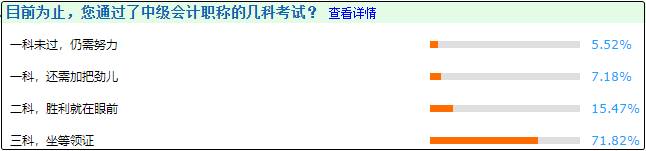 目前为止，您通过了中级会计职称的几科考试？ 查看详情

一科未过，仍需努力 5.52%

一科，还需加把劲儿 7.18%

二科，胜利就在眼前 15.47%

三科，坐等领证 71.82%